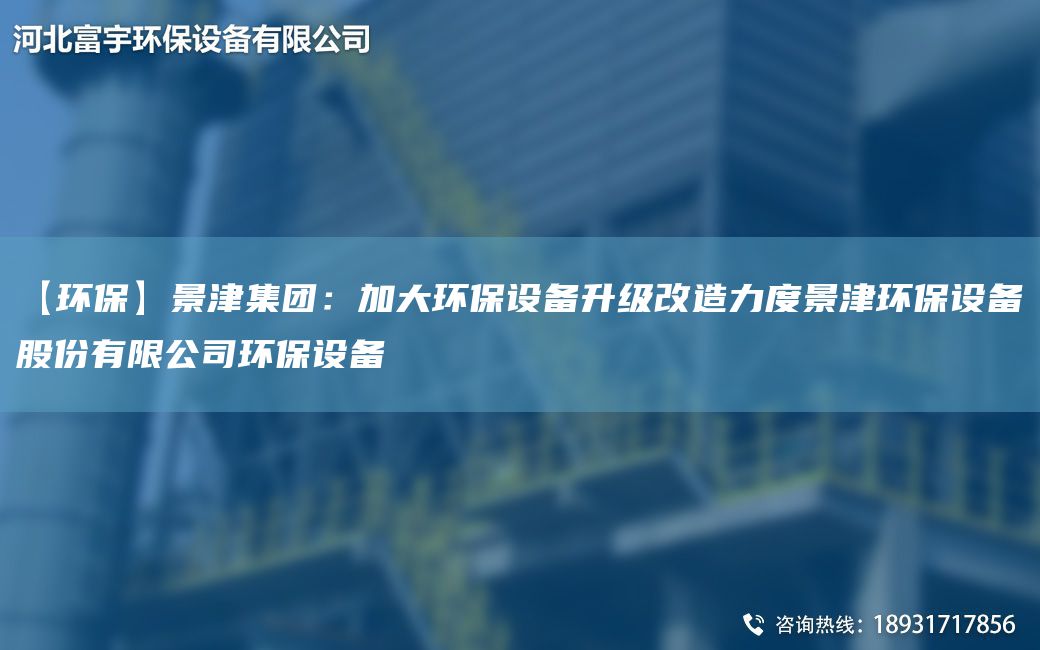 河北富宇环保设备有限公司

【环保】景津集团：加大环保设备升级改造力度景津环保设备股份有限公司环保设备

咨询热线：18931717856